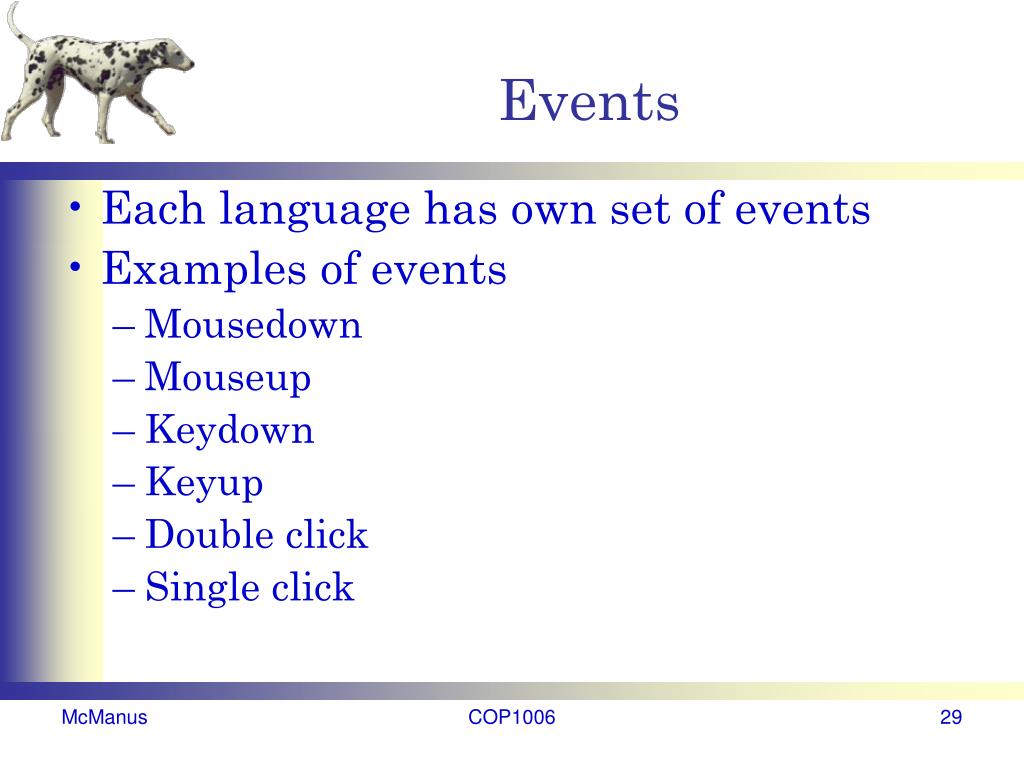 Events

• Each language has own set of events
• Examples of events
– Mousedown
– Mouseup
– Keydown
– Keyup
– Double click
– Single click

McManus

COP1006

29